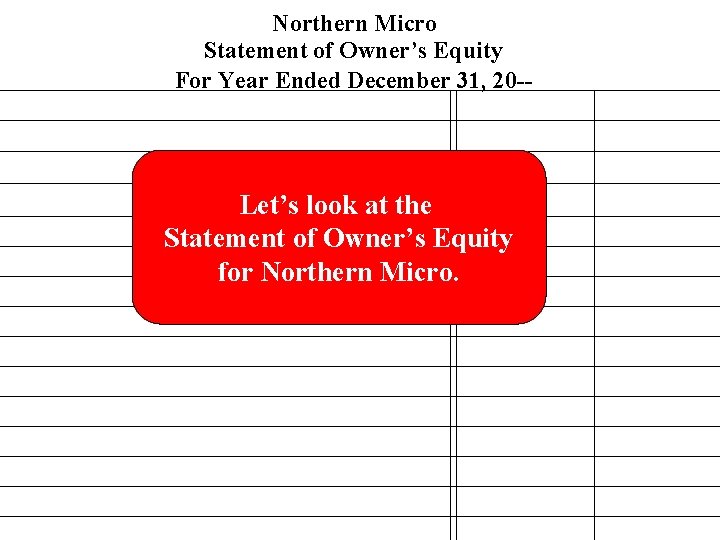 Northern Micro
Statement of Owner's Equity
For Year Ended December 31, 20--

Let's look at the Statement of Owner's Equity for Northern Micro.